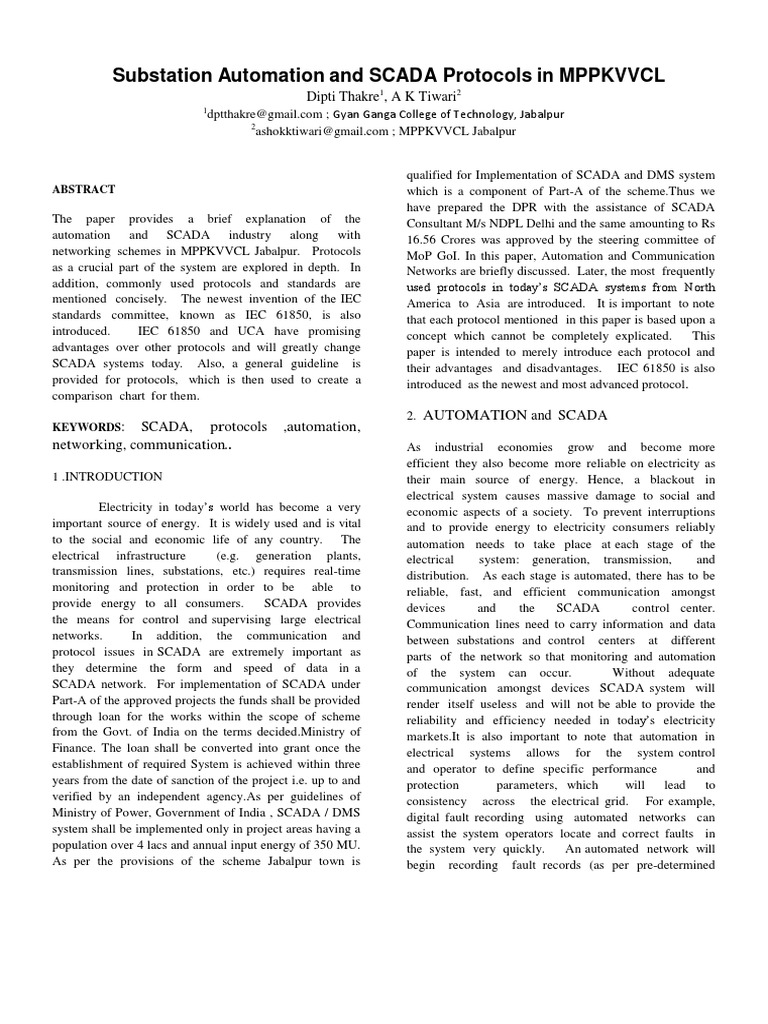 Substation Automation and SCADA Protocols in MPPKVVCL

Dipti Thakre$^1$, A K Tiwari$^2$

$^1$dptthakre@gmail.com ; Gyan Ganga College of Technology, Jabalpur

$^2$ashokktiwari@gmail.com ; MPPKVVCL Jabalpur

ABSTRACT

The paper provides a brief explanation of the automation and SCADA industry along with networking schemes in MPPKVVCL Jabalpur. Protocols as a crucial part of the system are explored in depth. In addition, commonly used protocols and standards are mentioned concisely. The newest invention of the IEC standards committee, known as IEC 61850, is also introduced. IEC 61850 and UCA have promising advantages over other protocols and will greatly change SCADA systems today. Also, a general guideline is provided for protocols, which is then used to create a comparison chart for them.

KEYWORDS: SCADA, protocols ,automation, networking, communication..

1 .INTRODUCTION

Electricity in today's world has become a very important source of energy. It is widely used and is vital to the social and economic life of any country. The electrical infrastructure (e.g. generation plants, transmission lines, substations, etc.) requires real-time monitoring and protection in order to be able to provide energy to all consumers. SCADA provides the means for control and supervising large electrical networks. In addition, the communication and protocol issues in SCADA are extremely important as they determine the form and speed of data in a SCADA network. For implementation of SCADA under Part-A of the approved projects the funds shall be provided through loan for the works within the scope of scheme from the Govt. of India on the terms decided.Ministry of Finance. The loan shall be converted into grant once the establishment of required System is achieved within three years from the date of sanction of the project i.e. up to and verified by an independent agency.As per guidelines of Ministry of Power, Government of India , SCADA / DMS system shall be implemented only in project areas having a population over 4 lacs and annual input energy of 350 MU. As per the provisions of the scheme Jabalpur town is qualified for Implementation of SCADA and DMS system which is a component of Part-A of the scheme.Thus we have prepared the DPR with the assistance of SCADA Consultant M/s NDPL Delhi and the same amounting to Rs 16.56 Crores was approved by the steering committee of MoP GoI. In this paper, Automation and Communication Networks are briefly discussed. Later, the most frequently used protocols in today's SCADA systems from North America to Asia are introduced. It is important to note that each protocol mentioned in this paper is based upon a concept which cannot be completely explicated. This paper is intended to merely introduce each protocol and their advantages and disadvantages. IEC 61850 is also introduced as the newest and most advanced protocol.

2. AUTOMATION and SCADA

As industrial economies grow and become more efficient they also become more reliable on electricity as their main source of energy. Hence, a blackout in electrical system causes massive damage to social and economic aspects of a society. To prevent interruptions and to provide energy to electricity consumers reliably automation needs to take place at each stage of the electrical system: generation, transmission, and distribution. As each stage is automated, there has to be reliable, fast, and efficient communication amongst devices and the SCADA control center. Communication lines need to carry information and data between substations and control centers at different parts of the network so that monitoring and automation of the system can occur. Without adequate communication amongst devices SCADA system will render itself useless and will not be able to provide the reliability and efficiency needed in today's electricity markets.It is also important to note that automation in electrical systems allows for the system control and operator to define specific performance and protection parameters, which will lead to consistency across the electrical grid. For example, digital fault recording using automated networks can assist the system operators locate and correct faults in the system very quickly. An automated network will begin recording fault records (as per pre-determined